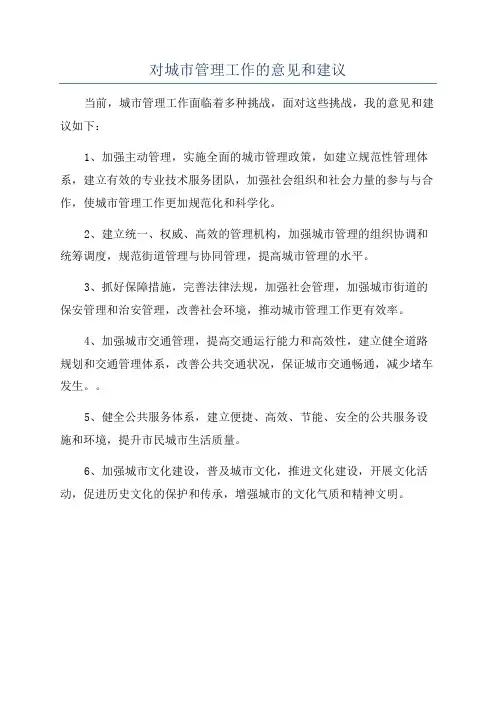 对城市管理工作的意见和建议

当前，城市管理工作面临着多种挑战，面对这些挑战，我的意见和建议如下：

1、加强主动管理，实施全面的城市管理政策，如建立规范性管理体系，建立有效的专业技术服务团队，加强社会组织和社会力量的参与与合作，使城市管理工作更加规范化和科学化。

2、建立统一、权威、高效的管理机构，加强城市管理的组织协调和统筹调度，规范街道管理与协同管理，提高城市管理的水平。

3、抓好保障措施，完善法律法规，加强社会管理，加强城市街道的保安管理和治安管理，改善社会环境，推动城市管理工作更有效率。

4、加强城市交通管理，提高交通运行能力和高效性，建立健全道路规划和交通管理体系，改善公共交通状况，保证城市交通畅通，减少堵车发生。。

5、健全公共服务体系，建立便捷、高效、节能、安全的公共服务设施和环境，提升市民城市生活质量。

6、加强城市文化建设，普及城市文化，推进文化建设，开展文化活动，促进历史文化的保护和传承，增强城市的文化气质和精神文明。